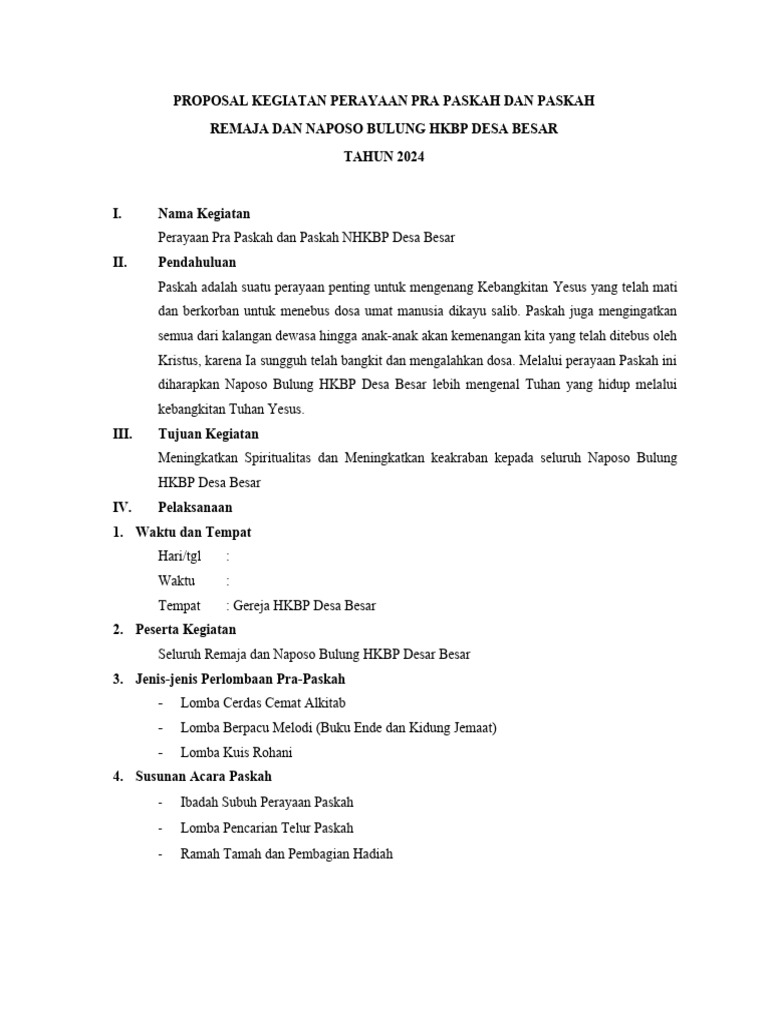 PROPOSAL KEGIATAN PERAYAAN PRA PASKAH DAN PASKAH
REMAJA DAN NAPOSO BULUNG HKBP DESA BESAR
TAHUN 2024

I. Nama Kegiatan

Perayaan Pra Paskah dan Paskah NHKBP Desa Besar

II. Pendahuluan

Paskah adalah suatu perayaan penting untuk mengenang Kebangkitan Yesus yang telah mati dan berkorban untuk menebus dosa umat manusia dikayu salib. Paskah juga mengingatkan semua dari kalangan dewasa hingga anak-anak akan kemenangan kita yang telah ditebus oleh Kristus, karena Ia sungguh telah bangkit dan mengalahkan dosa. Melalui perayaan Paskah ini diharapkan Naposo Bulung HKBP Desa Besar lebih mengenal Tuhan yang hidup melalui kebangkitan Tuhan Yesus.

III. Tujuan Kegiatan

Meningkatkan Spiritualitas dan Meningkatkan keakraban kepada seluruh Naposo Bulung HKBP Desa Besar

IV. Pelaksanaan

1. Waktu dan Tempat

Hari/tgl :
Waktu :
Tempat : Gereja HKBP Desa Besar

2. Peserta Kegiatan

Seluruh Remaja dan Naposo Bulung HKBP Desar Besar

3. Jenis-jenis Perlombaan Pra-Paskah

- Lomba Cerdas Cemat Alkitab
- Lomba Berpacu Melodi (Buku Ende dan Kidung Jemaat)
- Lomba Kuis Rohani

4. Susunan Acara Paskah

- Ibadah Subuh Perayaan Paskah
- Lomba Pencarian Telur Paskah
- Ramah Tamah dan Pembagian Hadiah